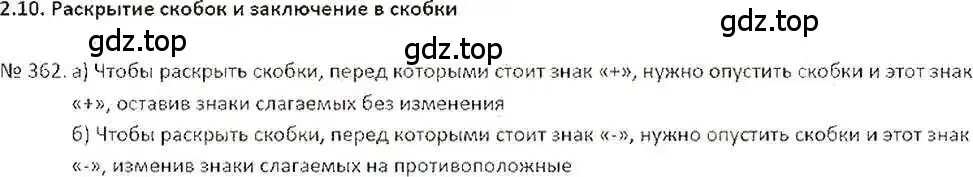 2.10. Раскрытие скобок и заключение в скобки

gdz.top

gdz.top

gdz.top

№ 362. а) Чтобы раскрыть скобки, перед которыми стоит знак «+», нужно опустить скобки и этот знак «+», оставив знаки слагаемых без изменения

б) Чтобы раскрыть скобки, перед которыми стоит знак «-», нужно опустить скобки и этот знак «-», изменив знаки слагаемых на противоположные